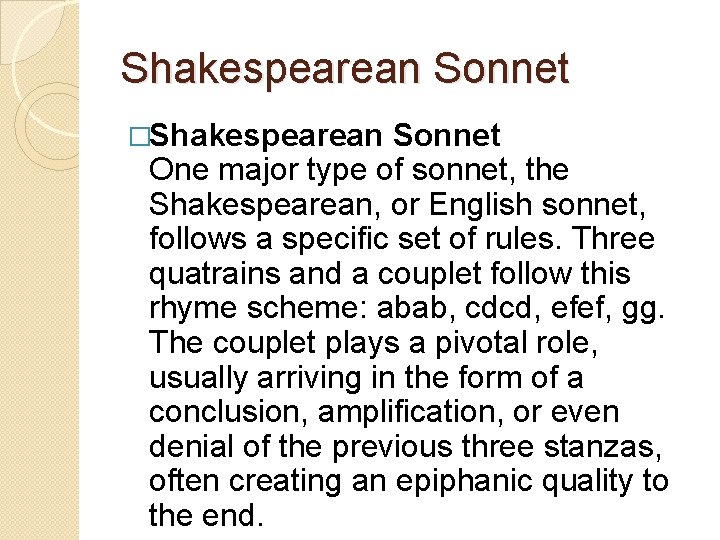 Shakespearean Sonnet

□Shakespearean Sonnet
One major type of sonnet, the Shakespearean, or English sonnet, follows a specific set of rules. Three quatrains and a couplet follow this rhyme scheme: abab, cdcd, efef, gg. The couplet plays a pivotal role, usually arriving in the form of a conclusion, amplification, or even denial of the previous three stanzas, often creating an epiphanic quality to the end.